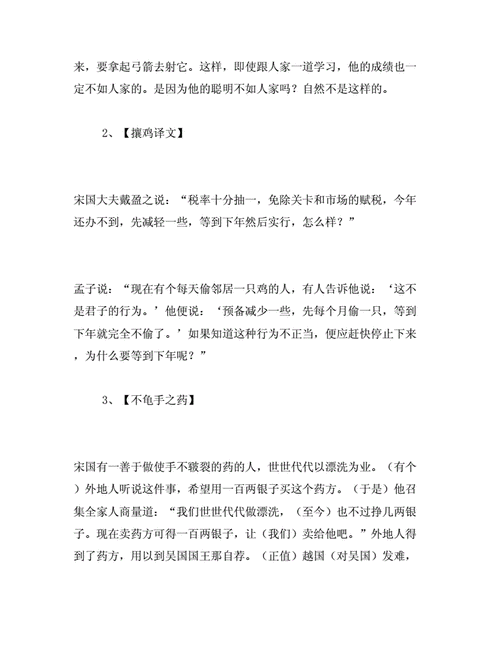 来，要拿起弓箭去射它。这样，即使跟人家一道学习，他的成绩也一定不如人家的。是因为他的聪明不如人家吗？自然不是这样的。

2、【攘鸡译文】

宋国大夫戴盈之说：“税率十分抽一，免除关卡和市场的赋税，今年还办不到，先减轻一些，等到下年然后实行，怎么样？”

孟子说：“现在有个每天偷邻居一只鸡的人，有人告诉他说：‘这不是君子的行为。’他便说：‘预备减少一些，先每个月偷一只，等到下年就完全不偷了。’如果知道这种行为不正当，便应赶快停止下来，为什么要等到下年呢？”

3、【不龟手之药】

宋国有一善于做使手不皲裂的药的人，世世代代以漂洗为业。（有个）外地人听说这件事，希望用一百两银子买这个药方。（于是）他召集全家人商量道：“我们世世代代做漂洗，（至今）也不过挣几两银子。现在卖药方可得一百两银子，让（我们）卖给他吧。”外地人得到了药方，用以到吴国国王那自荐。（正值）越国（对吴国）发难，